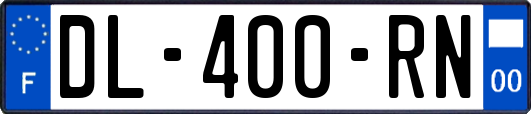 F

DL-400-RN

00